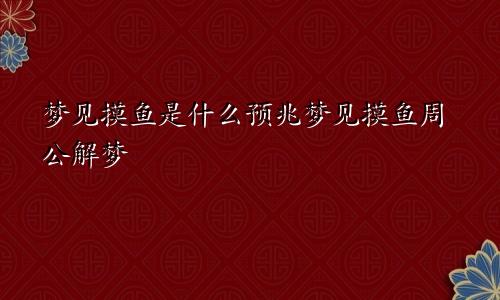 梦见摸鱼是什么预兆梦见摸鱼周公解梦